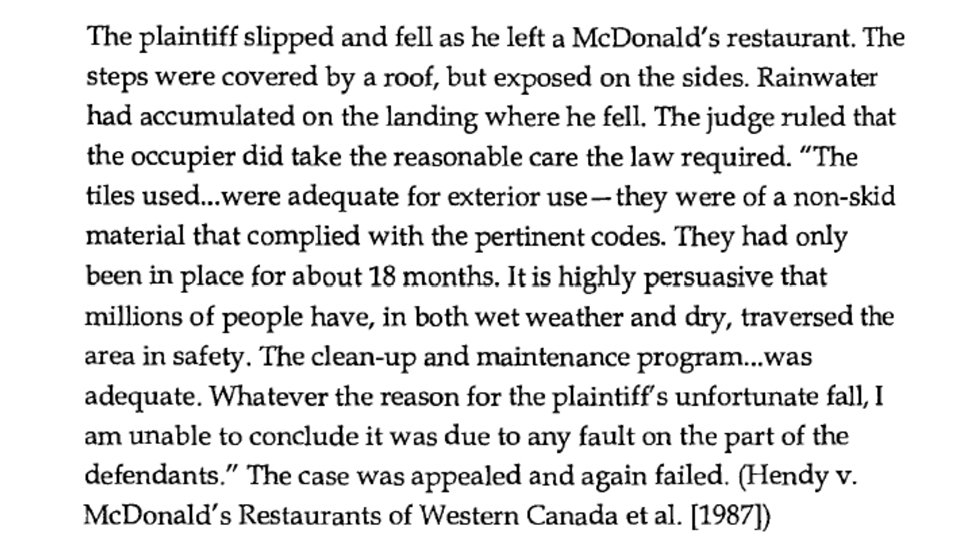 The plaintiff slipped and fell as he left a McDonald's restaurant. The steps were covered by a roof, but exposed on the sides. Rainwater had accumulated on the landing where he fell. The judge ruled that the occupier did take the reasonable care the law required. "The tiles used...were adequate for exterior use—they were of a non-skid material that complied with the pertinent codes. They had only been in place for about 18 months. It is highly persuasive that millions of people have, in both wet weather and dry, traversed the area in safety. The clean-up and maintenance program...was adequate. Whatever the reason for the plaintiff's unfortunate fall, I am unable to conclude it was due to any fault on the part of the defendants." The case was appealed and again failed. (Hendy v. McDonald's Restaurants of Western Canada et al. [1987])